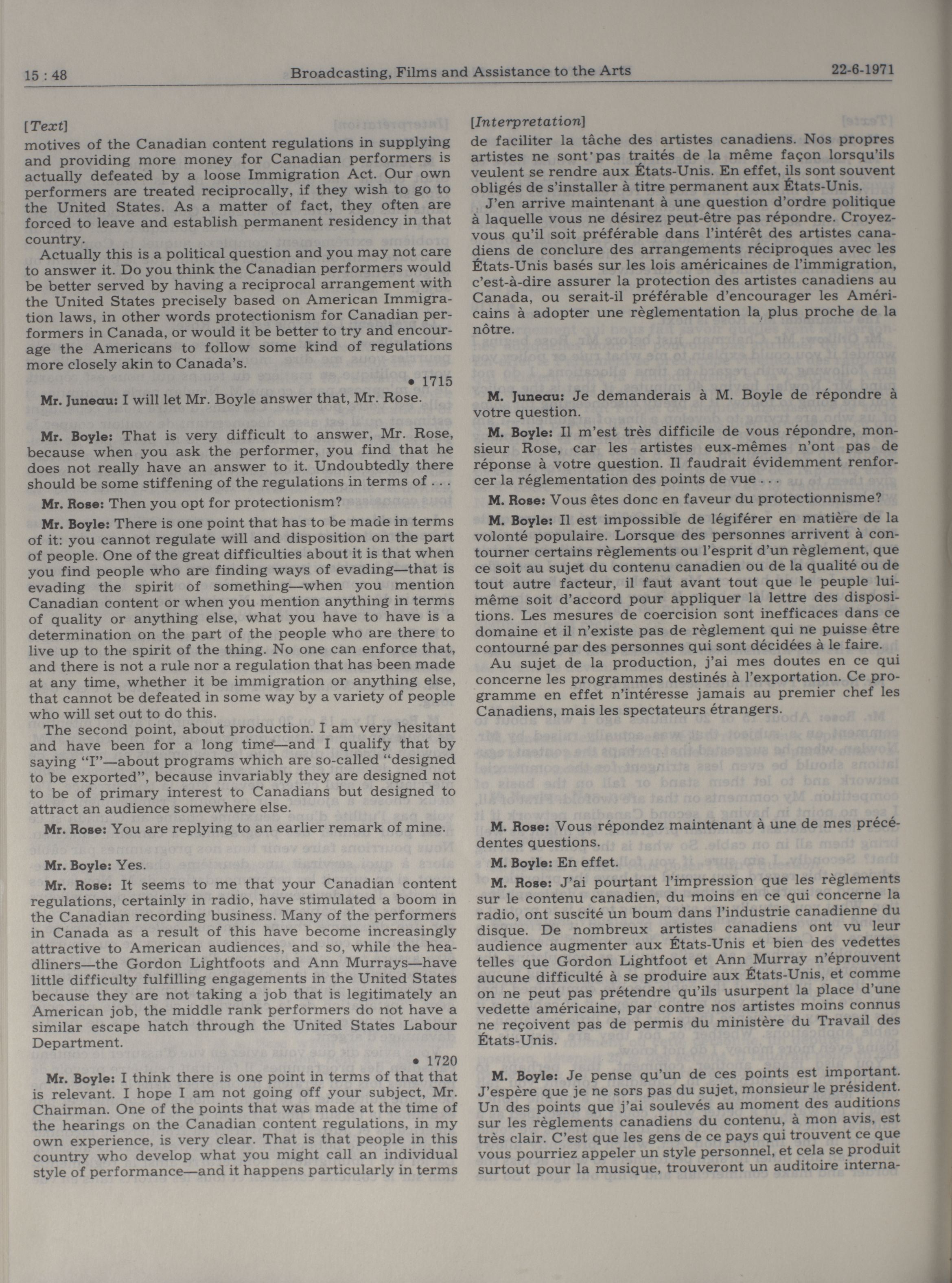 15 : 48 Broadcasting, Films and Assistance to the Arts 22-6-1971

[Text]

motives of the Canadian content regulations in supplying and providing more money for Canadian performers is actually defeated by a loose Immigration Act. Our own performers are treated reciprocally, if they wish to go to the United States. As a matter of fact, they often are forced to leave and establish permanent residency in that country.

Actually this is a political question and you may not care to answer it. Do you think the Canadian performers would be better served by having a reciprocal arrangement with the United States precisely based on American Immigration laws, in other words protectionism for Canadian performers in Canada, or would it be better to try and encourage the Americans to follow some kind of regulations more closely akin to Canada's.

• 1715

Mr. Juneau: I will let Mr. Boyle answer that, Mr. Rose.

Mr. Boyle: That is very difficult to answer, Mr. Rose, because when you ask the performer, you find that he does not really have an answer to it. Undoubtedly there should be some stiffening of the regulations in terms of . . .

Mr. Rose: Then you opt for protectionism?

Mr. Boyle: There is one point that has to be made in terms of it: you cannot regulate will and disposition on the part of people. One of the great difficulties about it is that when you find people who are finding ways of evading—that is evading the spirit of something—when you mention Canadian content or when you mention anything in terms of quality or anything else, what you have to have is a determination on the part of the people who are there to live up to the spirit of the thing. No one can enforce that, and there is not a rule nor a regulation that has been made at any time, whether it be immigration or anything else, that cannot be defeated in some way by a variety of people who will set out to do this.

The second point, about production. I am very hesitant and have been for a long time—and I qualify that by saying "I"—about programs which are so-called "designed to be exported", because invariably they are designed not to be of primary interest to Canadians but designed to attract an audience somewhere else.

Mr. Rose: You are replying to an earlier remark of mine.

Mr. Boyle: Yes.

Mr. Rose: It seems to me that your Canadian content regulations, certainly in radio, have stimulated a boom in the Canadian recording business. Many of the performers in Canada as a result of this have become increasingly attractive to American audiences, and so, while the headliners—the Gordon Lightfoots and Ann Murrays—have little difficulty fulfilling engagements in the United States because they are not taking a job that is legitimately an American job, the middle rank performers do not have a similar escape hatch through the United States Labour Department.

• 1720

Mr. Boyle: I think there is one point in terms of that that is relevant. I hope I am not going off your subject, Mr. Chairman. One of the points that was made at the time of the hearings on the Canadian content regulations, in my own experience, is very clear. That is that people in this country who develop what you might call an individual style of performance—and it happens particularly in terms

[Interpretation]

de faciliter la tâche des artistes canadiens. Nos propres artistes ne sont pas traités de la même façon lorsqu'ils veulent se rendre aux États-Unis. En effet, ils sont souvent obligés de s'installer à titre permanent aux États-Unis.

J'en arrive maintenant à une question d'ordre politique à laquelle vous ne désirez peut-être pas répondre. Croyez-vous qu'il soit préférable dans l'intérêt des artistes canadiens de conclure des arrangements réciproques avec les États-Unis basés sur les lois américaines de l'immigration, c'est-à-dire assurer la protection des artistes canadiens au Canada, ou serait-il préférable d'encourager les Américains à adopter une règlementation la plus proche de la nôtre.

M. Juneau: Je demanderais à M. Boyle de répondre à votre question.

M. Boyle: Il m'est très difficile de vous répondre, monsieur Rose, car les artistes eux-mêmes n'ont pas de réponse à votre question. Il faudrait évidemment renforcer la réglementation des points de vue . . .

M. Rose: Vous êtes donc en faveur du protectionnisme?

M. Boyle: Il est impossible de légiférer en matière de la volonté populaire. Lorsque des personnes arrivent à contourner certains règlements ou l'esprit d'un règlement, que ce soit au sujet du contenu canadien ou de la qualité ou de tout autre facteur, il faut avant tout que le peuple lui-même soit d'accord pour appliquer la lettre des dispositions. Les mesures de coercision sont inefficaces dans ce domaine et il n'existe pas de règlement qui ne puisse être contourné par des personnes qui sont décidées à le faire.

Au sujet de la production, j'ai mes doutes en ce qui concerne les programmes destinés à l'exportation. Ce programme en effet n'intéresse jamais au premier chef les Canadiens, mais les spectateurs étrangers.

M. Rose: Vous répondez maintenant à une de mes précédentes questions.

M. Boyle: En effet.

M. Rose: J'ai pourtant l'impression que les règlements sur le contenu canadien, du moins en ce qui concerne la radio, ont suscité un boum dans l'industrie canadienne du disque. De nombreux artistes canadiens ont vu leur audience augmenter aux États-Unis et bien des vedettes telles que Gordon Lightfoot et Ann Murray n'éprouvent aucune difficulté à se produire aux États-Unis, et comme on ne peut pas prétendre qu'ils usurpent la place d'une vedette américaine, par contre nos artistes moins connus ne reçoivent pas de permis du ministère du Travail des États-Unis.

M. Boyle: Je pense qu'un de ces points est important. J'espère que je ne sors pas du sujet, monsieur le président. Un des points que j'ai soulevés au moment des auditions sur les règlements canadiens du contenu, à mon avis, est très clair. C'est que les gens de ce pays qui trouvent ce que vous pourriez appeler un style personnel, et cela se produit surtout pour la musique, trouveront un auditoire interna-